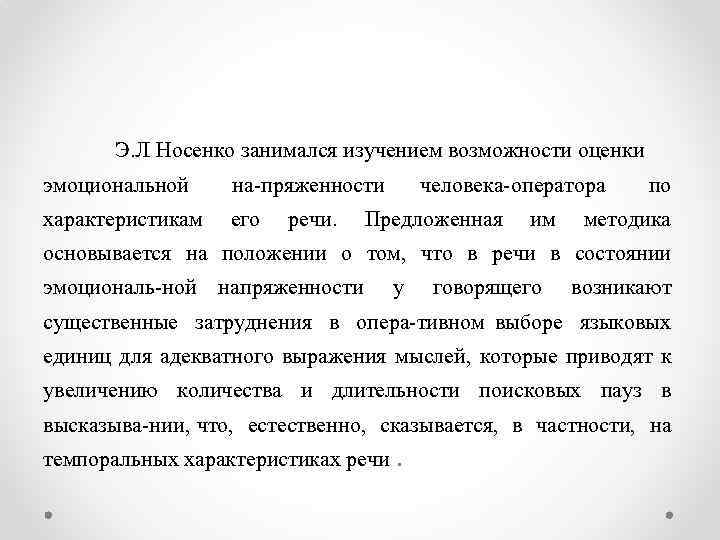 Э.Л Носенко занимался изучением возможности оценки эмоциональной на-пряженности человека-оператора по характеристикам его речи. Предложенная им методика основывается на положении о том, что в речи в состоянии эмоциональ-ной напряженности у говорящего возникают существенные затруднения в опера-тивном выборе языковых единиц для адекватного выражения мыслей, которые приводят к увеличению количества и длительности поисковых пауз в высказыва-нии, что, естественно, сказывается, в частности, на темпоральных характеристиках речи .